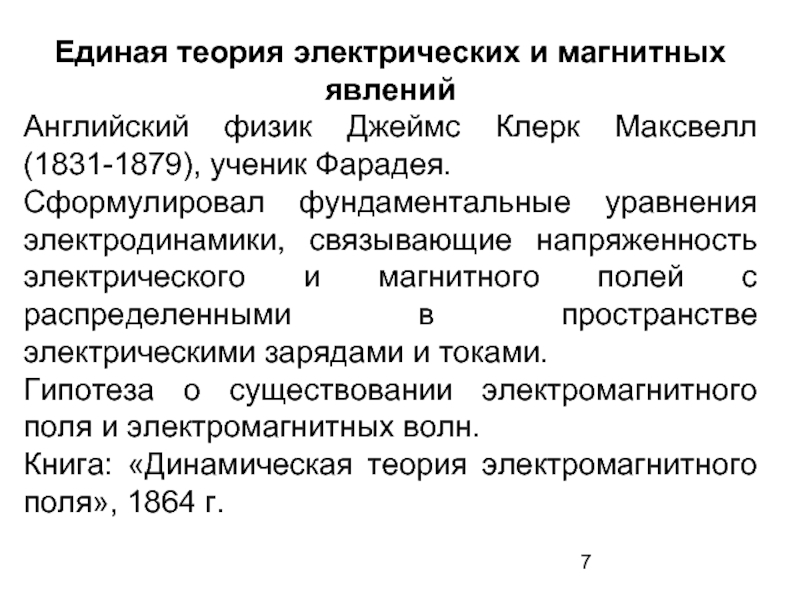 Единая теория электрических и магнитных явлений

Английский физик Джеймс Клерк Максвелл (1831-1879), ученик Фарадея.

Сформулировал фундаментальные уравнения электродинамики, связывающие напряженность электрического и магнитного полей с распределенными в пространстве электрическими зарядами и токами.

Гипотеза о существовании электромагнитного поля и электромагнитных волн.

Книга: «Динамическая теория электромагнитного поля», 1864 г.

7